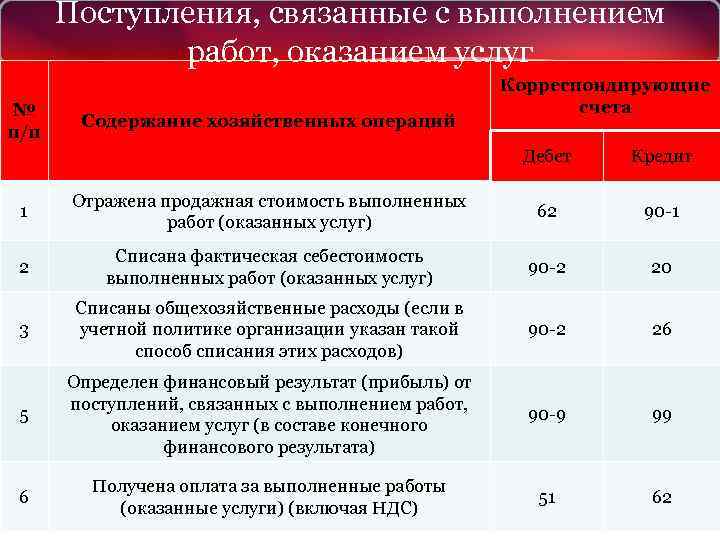 Поступления, связанные с выполнением работ, оказанием услуг

| № п/п | Содержание хозяйственных операций | Корреспондирующие счета Дебет | Корреспондирующие счета Кредит |
|---|---|---|---|
| 1 | Отражена продажная стоимость выполненных работ (оказанных услуг) | 62 | 90-1 |
| 2 | Списана фактическая себестоимость выполненных работ (оказанных услуг) | 90-2 | 20 |
| 3 | Списаны общехозяйственные расходы (если в учетной политике организации указан такой способ списания этих расходов) | 90-2 | 26 |
| 5 | Определен финансовый результат (прибыль) от поступлений, связанных с выполнением работ, оказанием услуг (в составе конечного финансового результата) | 90-9 | 99 |
| 6 | Получена оплата за выполненные работы (оказанные услуги) (включая НДС) | 51 | 62 |